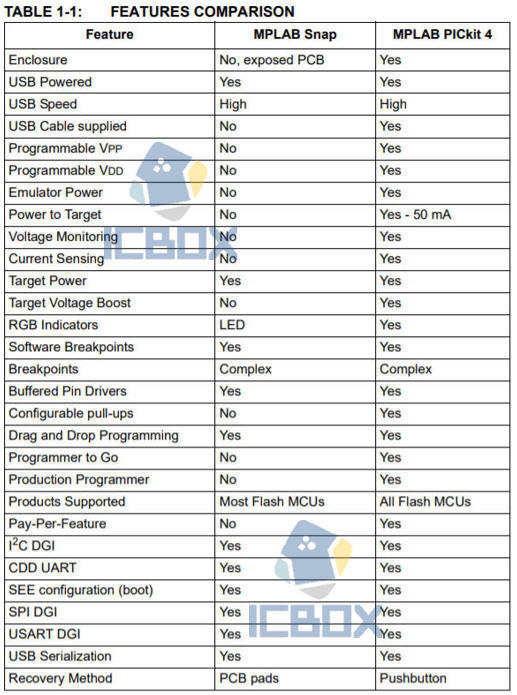 TABLE 1-1: FEATURES COMPARISON

| Feature | MPLAB Snap | MPLAB PICkit 4 |
|---|---|---|
| Enclosure | No, exposed PCB | Yes |
| USB Powered | Yes | Yes |
| USB Speed | High | High |
| USB Cable supplied | No | Yes |
| Programmable VPP | No | Yes |
| Programmable VDD | No | Yes |
| Emulator Power | No | Yes |
| Power to Target | No | Yes - 50 mA |
| Voltage Monitoring | No | Yes |
| Current Sensing | No | Yes |
| Target Power | Yes | Yes |
| Target Voltage Boost | No | Yes |
| RGB Indicators | LED | Yes |
| Software Breakpoints | Yes | Yes |
| Breakpoints | Complex | Complex |
| Buffered Pin Drivers | Yes | Yes |
| Configurable pull-ups | No | Yes |
| Drag and Drop Programming | Yes | Yes |
| Programmer to Go | No | Yes |
| Production Programmer | No | Yes |
| Products Supported | Most Flash MCUs | All Flash MCUs |
| Pay-Per-Feature | No | Yes |
| $I^2C$ DGI | Yes | Yes |
| CDD UART | Yes | Yes |
| SEE configuration (boot) | Yes | Yes |
| SPI DGI | Yes | Yes |
| USART DGI | Yes | Yes |
| USB Serialization | Yes | Yes |
| Recovery Method | PCB pads | Pushbutton |

ICBOX
ICBOX